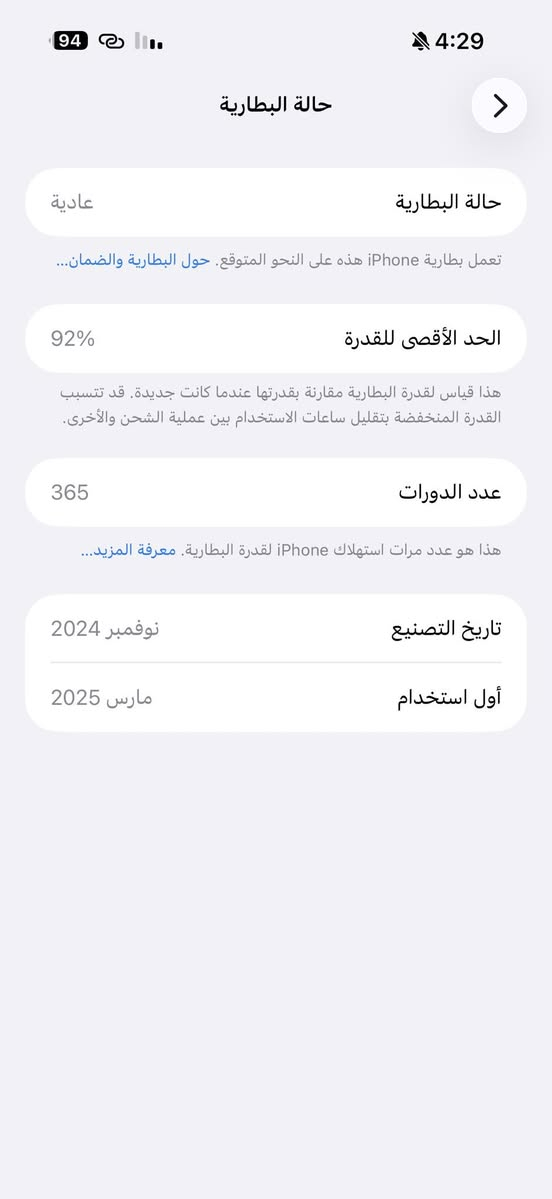 4:29
94

حالة البطارية

حالة البطارية
عادية

تعمل بطارية iPhone هذه على النحو المتوقع. حول البطارية والضمان...

الحد الأقصى للقدرة
92%

هذا قياس لقدرة البطارية مقارنة بقدرتها عندما كانت جديدة. قد تتسبب القدرة المنخفضة بتقليل ساعات الاستخدام بين عملية الشحن والأخرى.

عدد الدورات
365

هذا هو عدد مرات استهلاك iPhone لقدرة البطارية. معرفة المزيد...

تاريخ التصنيع
نوفمبر 2024

أول استخدام
مارس 2025